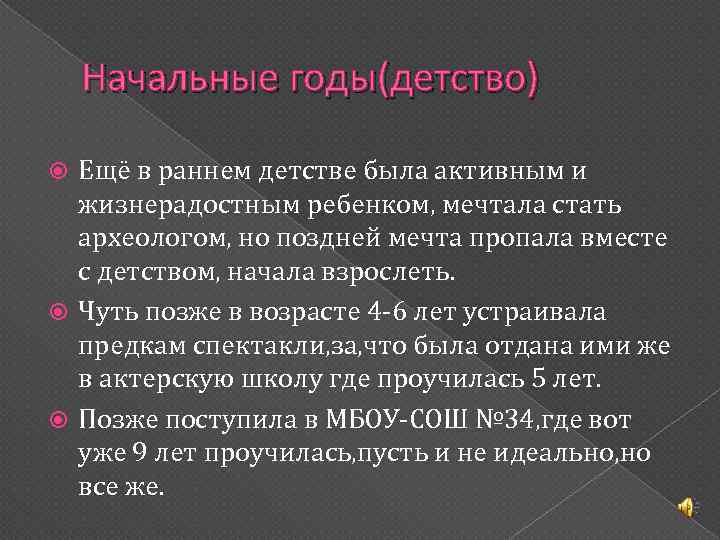 Начальные годы(детство)

Ещё в раннем детстве была активным и жизнерадостным ребенком, мечтала стать археологом, но поздней мечта пропала вместе с детством, начала взрослеть.

Чуть позже в возрасте 4-6 лет устраивала предкам спектакли,за,что была отдана ими же в актерскую школу где проучилась 5 лет.

Позже поступила в МБОУ-СОШ №34,где вот уже 9 лет проучилась,пусть и не идеально,но все же.